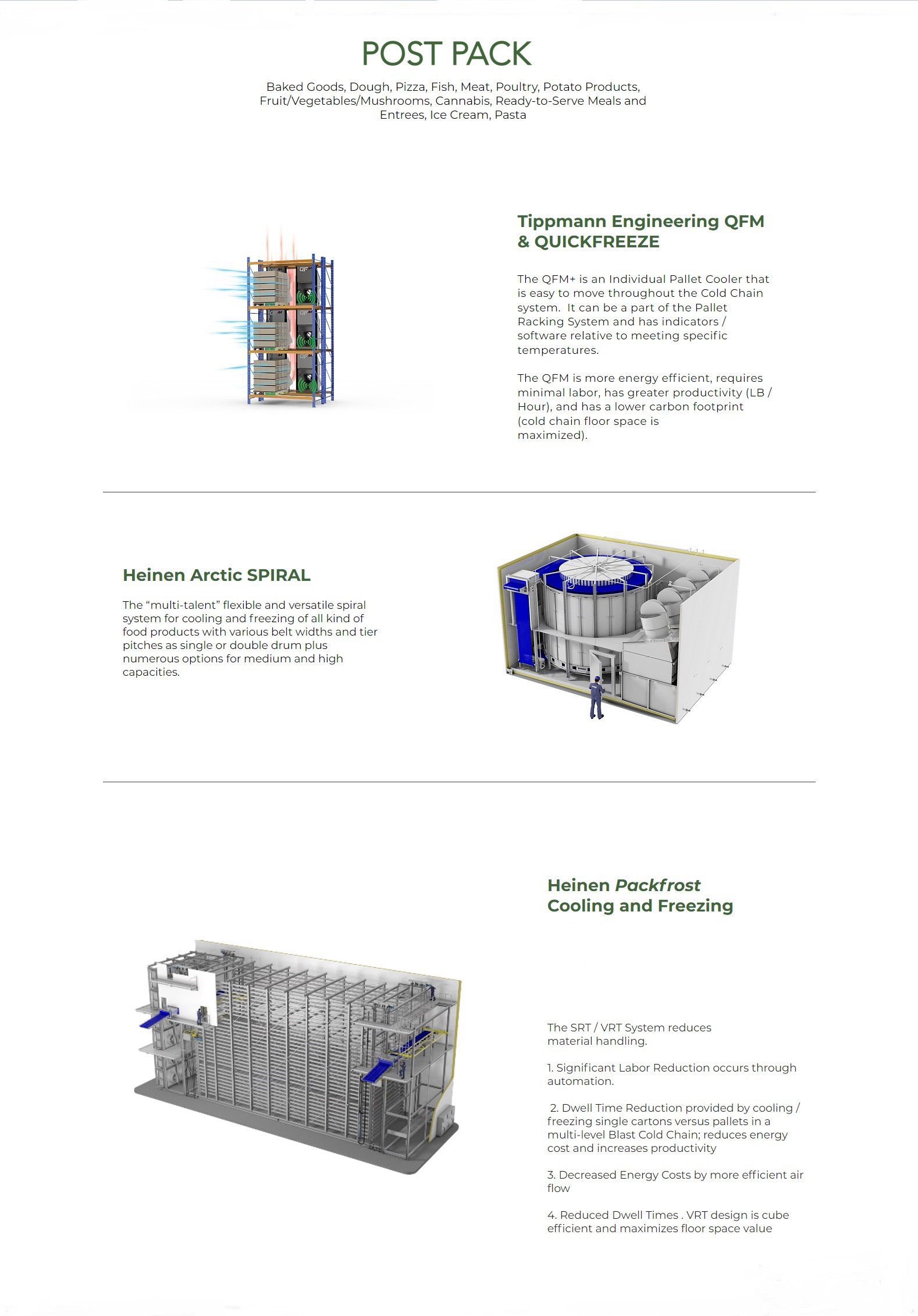 POST PACK

Baked Goods, Dough, Pizza, Fish, Meat, Poultry, Potato Products, Fruit/Vegetables/Mushrooms, Cannabis, Ready-to-Serve Meals and Entrees, Ice Cream, Pasta

Tippmann Engineering QFM & QUICKFREEZE

The QFM+ is an Individual Pallet Cooler that is easy to move throughout the Cold Chain system. It can be a part of the Pallet Racking System and has indicators / software relative to meeting specific temperatures.

The QFM is more energy efficient, requires minimal labor, has greater productivity (LB / Hour), and has a lower carbon footprint (cold chain floor space is maximized).

Heinen Arctic SPIRAL

The “multi-talent” flexible and versatile spiral system for cooling and freezing of all kind of food products with various belt widths and tier pitches as single or double drum plus numerous options for medium and high capacities.

Heinen Packfrost Cooling and Freezing

The SRT / VRT System reduces material handling.

1. Significant Labor Reduction occurs through automation.

2. Dwell Time Reduction provided by cooling / freezing single cartons versus pallets in a multi-level Blast Cold Chain; reduces energy cost and increases productivity

3. Decreased Energy Costs by more efficient air flow

4. Reduced Dwell Times . VRT design is cube efficient and maximizes floor space value